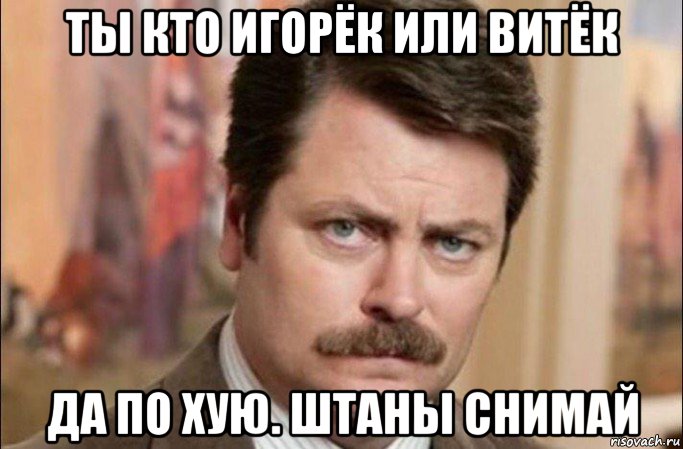 ТЫ КТО ИГОРЁК ИЛИ ВИТЁК

ДА ПО ХУЮ. ШТАНЫ СНИМАЙ

risovach.ru